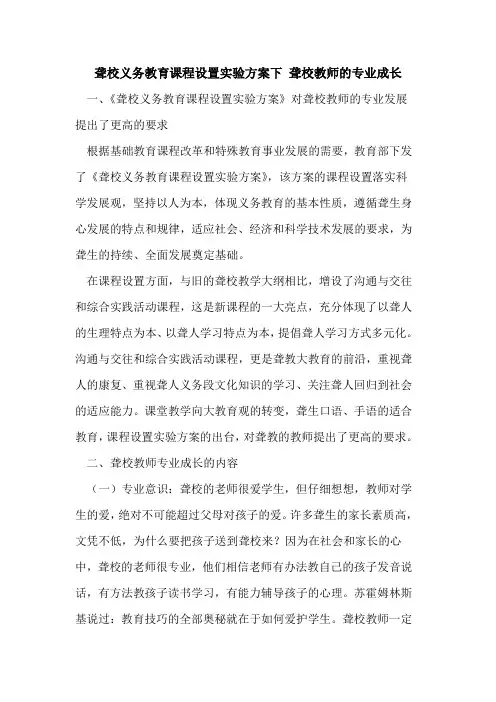 聋校义务教育课程设置实验方案下 聋校教师的专业成长

一、《聋校义务教育课程设置实验方案》对聋校教师的专业发展提出了更高的要求

根据基础教育课程改革和特殊教育事业发展的需要，教育部下发了《聋校义务教育课程设置实验方案》，该方案的课程设置落实科学发展观，坚持以人为本，体现义务教育的基本性质，遵循聋生身心发展的特点和规律，适应社会、经济和科学技术发展的要求，为聋生的持续、全面发展奠定基础。

在课程设置方面，与旧的聋校教学大纲相比，增设了沟通与交往和综合实践活动课程，这是新课程的一大亮点，充分体现了以聋人的生理特点为本、以聋人学习特点为本，提倡聋人学习方式多元化。沟通与交往和综合实践活动课程，更是聋教大教育的前沿，重视聋人的康复、重视聋人义务段文化知识的学习、关注聋人回归到社会的适应能力。课堂教学向大教育观的转变，聋生口语、手语的适合教育，课程设置实验方案的出台，对聋教的教师提出了更高的要求。

二、聋校教师专业成长的内容

（一）专业意识：聋校的老师很爱学生，但仔细想想，教师对学生的爱，绝对不可能超过父母对孩子的爱。许多聋生的家长素质高，文凭不低，为什么要把孩子送到聋校来？因为在社会和家长的心中，聋校的老师很专业，他们相信老师有办法教自己的孩子发音说话，有方法教孩子读书学习，有能力辅导孩子的心理。苏霍姆林斯基说过：教育技巧的全部奥秘就在于如何爱护学生。聋校教师一定